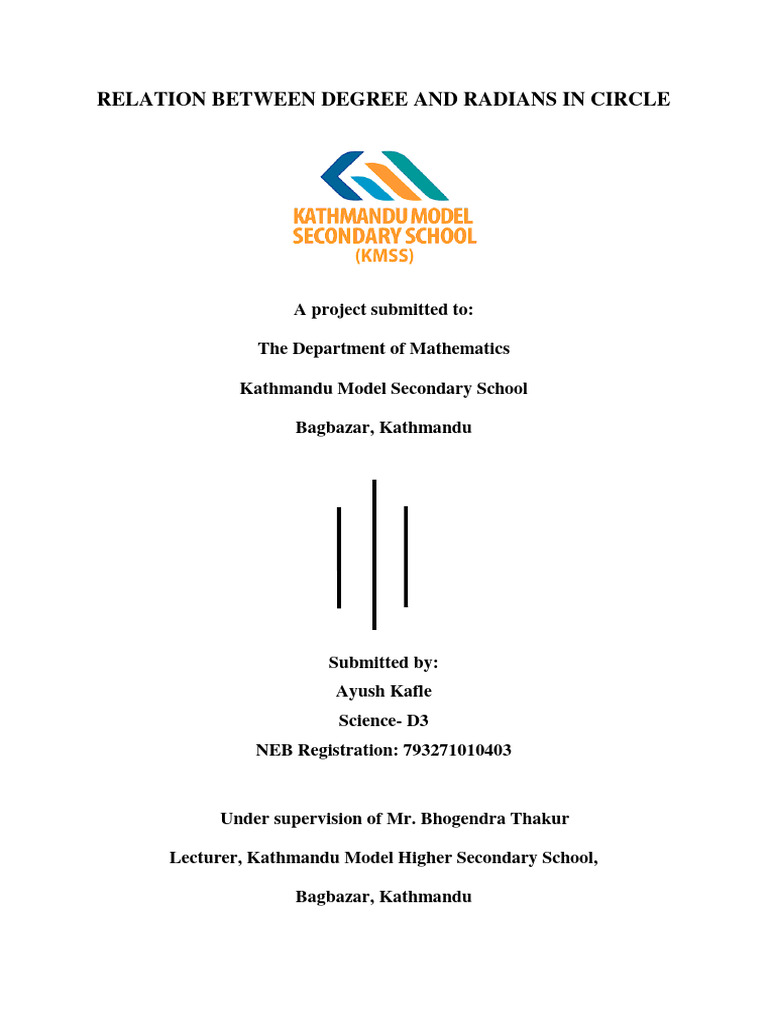 RELATION BETWEEN DEGREE AND RADIANS IN CIRCLE

KATHMANDU MODEL SECONDARY SCHOOL (KMSS)

A project submitted to:

The Department of Mathematics

Kathmandu Model Secondary School

Bagbazar, Kathmandu

Submitted by:
Ayush Kafle
Science- D3
NEB Registration: 793271010403

Under supervision of Mr. Bhogendra Thakur

Lecturer, Kathmandu Model Higher Secondary School,

Bagbazar, Kathmandu